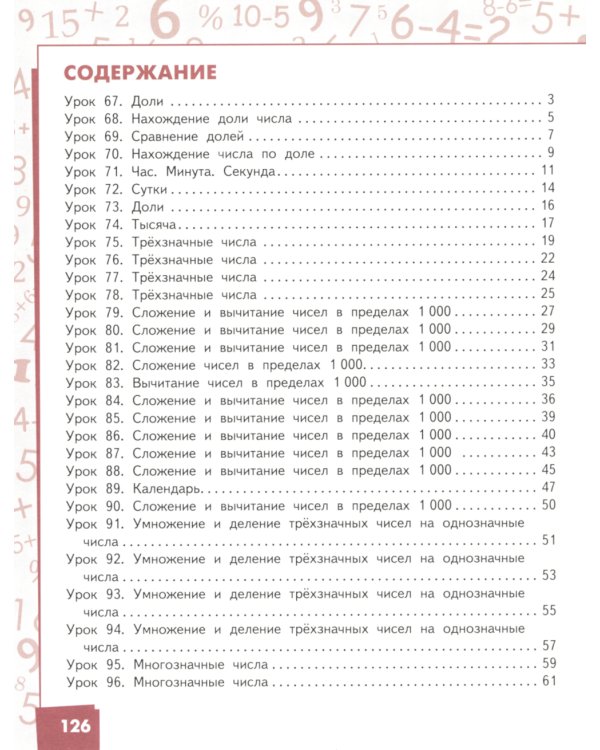 СОДЕРЖАНИЕ

Урок 67. Доли 3
Урок 68. Нахождение доли числа 5
Урок 69. Сравнение долей 7
Урок 70. Нахождение числа по доле 9
Урок 71. Час. Минута. Секунда 11
Урок 72. Сутки 14
Урок 73. Доли 16
Урок 74. Тысяча 17
Урок 75. Трёхзначные числа 19
Урок 76. Трёхзначные числа 22
Урок 77. Трёхзначные числа 24
Урок 78. Трёхзначные числа 25
Урок 79. Сложение и вычитание чисел в пределах 1 000 27
Урок 80. Сложение и вычитание чисел в пределах 1 000 29
Урок 81. Сложение и вычитание чисел в пределах 1 000 31
Урок 82. Сложение чисел в пределах 1 000 33
Урок 83. Вычитание чисел в пределах 1 000 35
Урок 84. Сложение и вычитание чисел в пределах 1 000 36
Урок 85. Сложение и вычитание чисел в пределах 1 000 39
Урок 86. Сложение и вычитание чисел в пределах 1 000 40
Урок 87. Сложение и вычитание чисел в пределах 1 000 43
Урок 88. Сложение и вычитание чисел в пределах 1 000 45
Урок 89. Календарь 47
Урок 90. Сложение и вычитание чисел в пределах 1 000 50
Урок 91. Умножение и деление трёхзначных чисел на однозначные числа 51
Урок 92. Умножение и деление трёхзначных чисел на однозначные числа 53
Урок 93. Умножение и деление трёхзначных чисел на однозначные числа 55
Урок 94. Умножение и деление трёхзначных чисел на однозначные числа 57
Урок 95. Многозначные числа 59
Урок 96. Многозначные числа 61

126